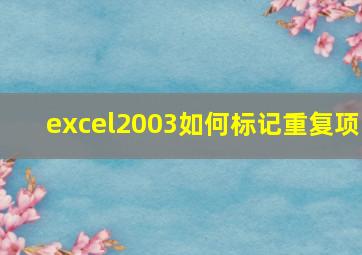 excel2003如何标记重复项